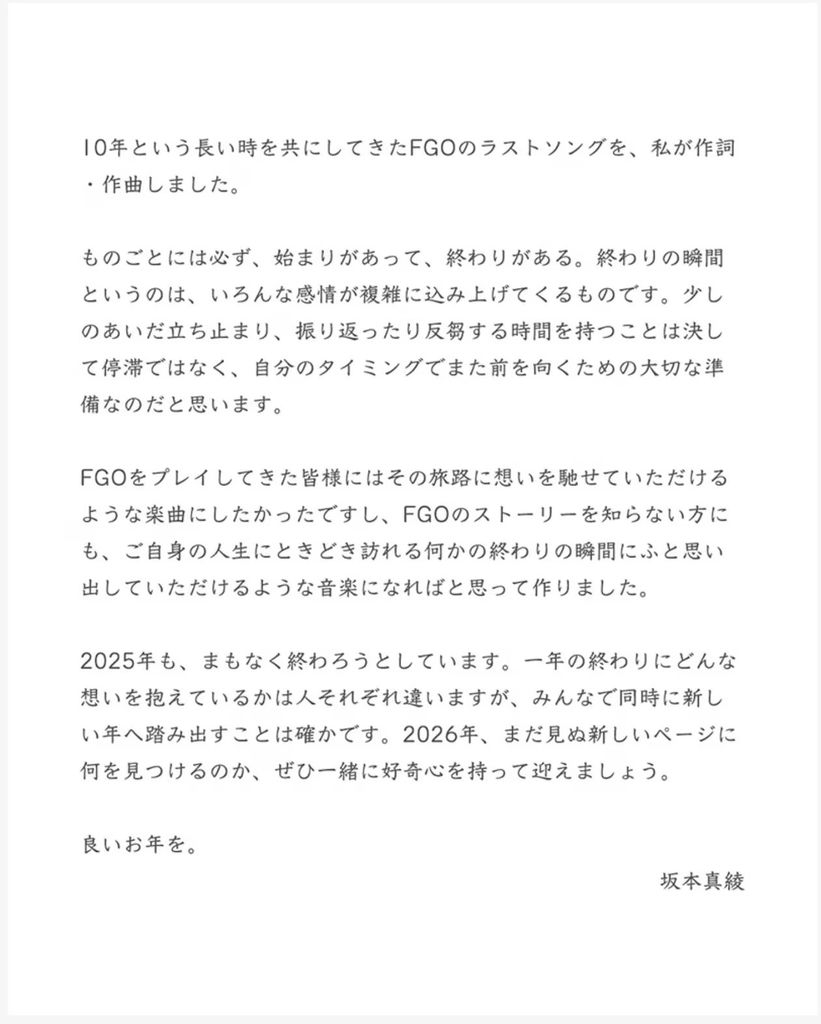 10年という長い時を共にしてきたFGOのラストソングを、私が作詞・作曲しました。

ものごとには必ず、始まりがあって、終わりがある。終わりの瞬間というのは、いろんな感情が複雑に込み上げてくるものです。少しのあいだ立ち止まり、振り返ったり反芻する時間を持つことは決して停滞ではなく、自分のタイミングでまた前を向くための大切な準備なのだと思います。

FGOをプレイしてきた皆様にはその旅路に想いを馳せていただけるような楽曲にしたかったですし、FGOのストーリーを知らない方にも、ご自身の人生にときどき訪れる何かの終わりの瞬間にふと思い出していただけるような音楽になればと思って作りました。

2025年も、まもなく終わろうとしています。一年の終わりにどんな想いを抱えているかは人それぞれ違いますが、みんなで同時に新しい年へ踏み出すことは確かです。2026年、まだ見ぬ新しいページに何を見つけるのか、ぜひ一緒に好奇心を持って迎えましょう。

良いお年を。

坂本真綾